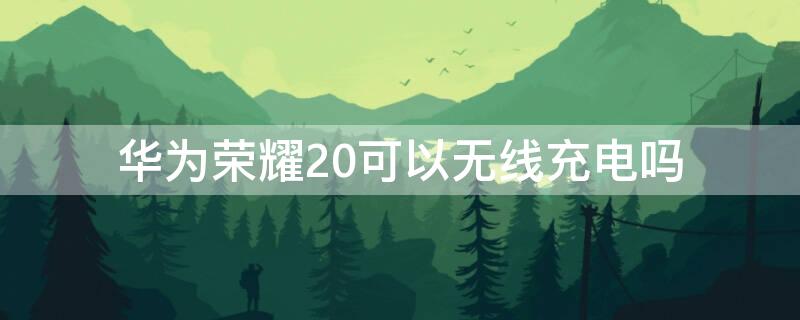 华为荣耀20可以无线充电吗